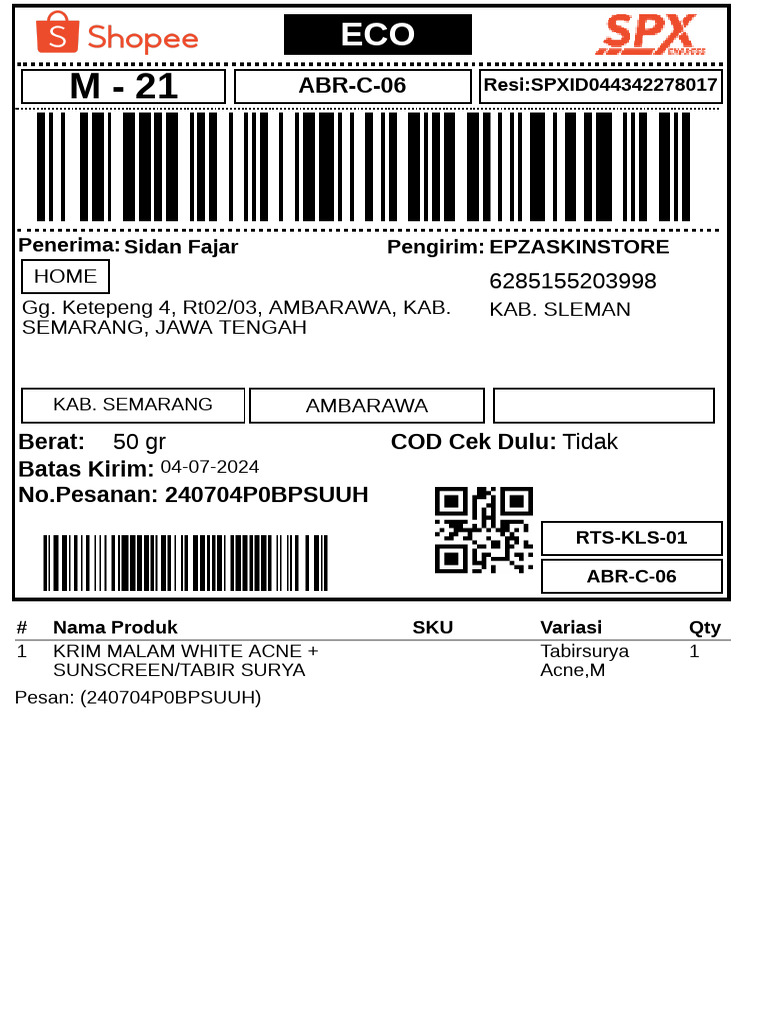 Shopee
ECO
SPX EXPRESS

M - 21
ABR-C-06
Resi:SPXID044342278017

Penerima: Sidan Fajar
HOME
Gg. Ketepeng 4, Rt02/03, AMBARAWA, KAB. SEMARANG, JAWA TENGAH

Pengirim: EPZASKINSTORE
6285155203998
KAB. SLEMAN

KAB. SEMARANG
AMBARAWA

Berat: 50 gr
COD Cek Dulu: Tidak
Batas Kirim: 04-07-2024
No.Pesanan: 240704P0BPSUUH

RTS-KLS-01
ABR-C-06

| # | Nama Produk | SKU | Variasi | Qty |
|---|---|---|---|---|
| 1 | KRIM MALAM WHITE ACNE + SUNSCREEN/TABIR SURYA | | Tabirsurya Acne,M | 1 |

Pesan: (240704P0BPSUUH)